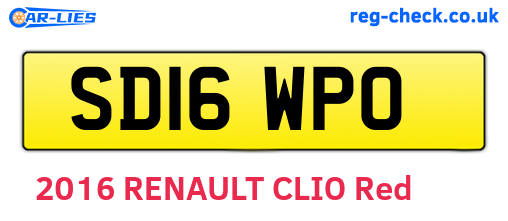 CAR-LIES

reg-check.co.uk

SD16 WPO

2016 RENAULT CLIO Red